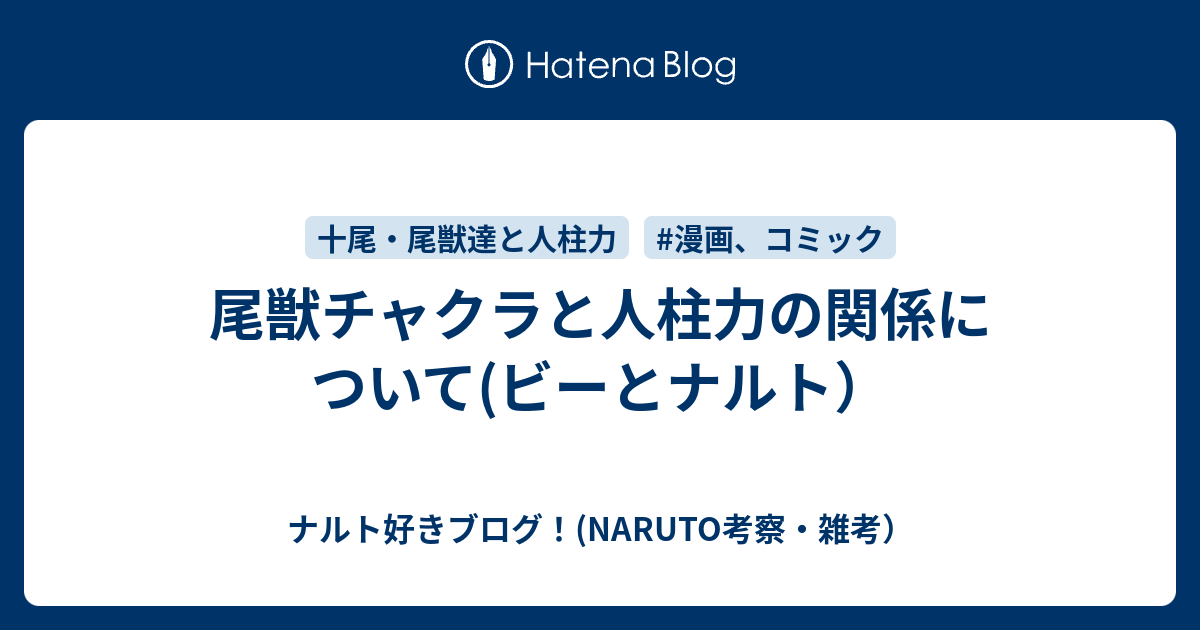 Hatena Blog

十尾・尾獣達と人柱力

#漫画、コミック

尾獣チャクラと人柱力の関係について(ビーとナルト）

ナルト好きブログ！(NARUTO考察・雑考）